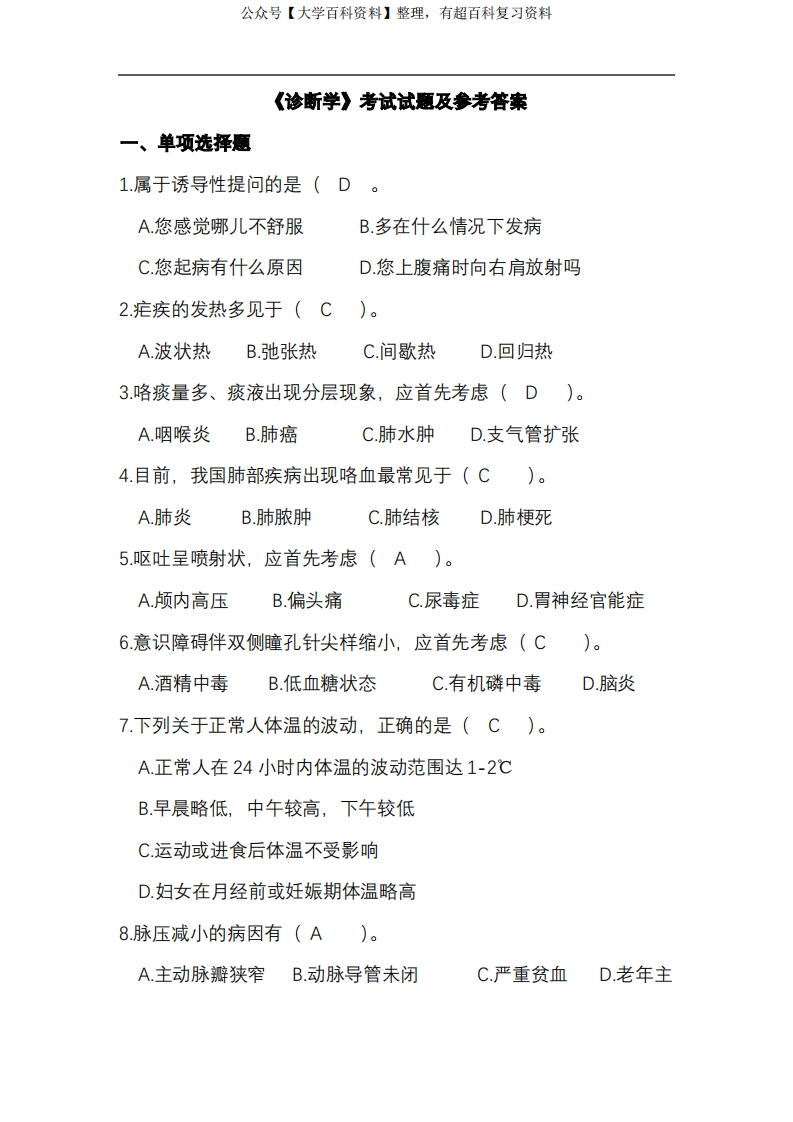 公众号【大学百科资料】整理，有超百科复习资料

《诊断学》考试试题及参考答案

一、单项选择题

1.属于诱导性提问的是（ D 。

A.您感觉哪儿不舒服 B.多在什么情况下发病

C.您起病有什么原因 D.您上腹痛时向右肩放射吗

2.疟疾的发热多见于（ C ）。

A.波状热 B.弛张热 C.间歇热 D.回归热

3.咯痰量多、痰液出现分层现象，应首先考虑（ D ）。

A.咽喉炎 B.肺癌 C.肺水肿 D.支气管扩张

4.目前，我国肺部疾病出现咯血最常见于（ C ）。

A.肺炎 B.肺脓肿 C.肺结核 D.肺梗死

5.呕吐呈喷射状，应首先考虑（ A ）。

A.颅内高压 B.偏头痛 C.尿毒症 D.胃神经官能症

6.意识障碍伴双侧瞳孔针尖样缩小，应首先考虑（ C ）。

A.酒精中毒 B.低血糖状态 C.有机磷中毒 D.脑炎

7.下列关于正常人体温的波动，正确的是（ C ）。

A.正常人在 24 小时内体温的波动范围达 1-2℃

B.早晨略低，中午较高，下午较低

C.运动或进食后体温不受影响

D.妇女在月经前或妊娠期体温略高

8.脉压减小的病因有（ A ）。

A.主动脉瓣狭窄 B.动脉导管未闭 C.严重贫血 D.老年主